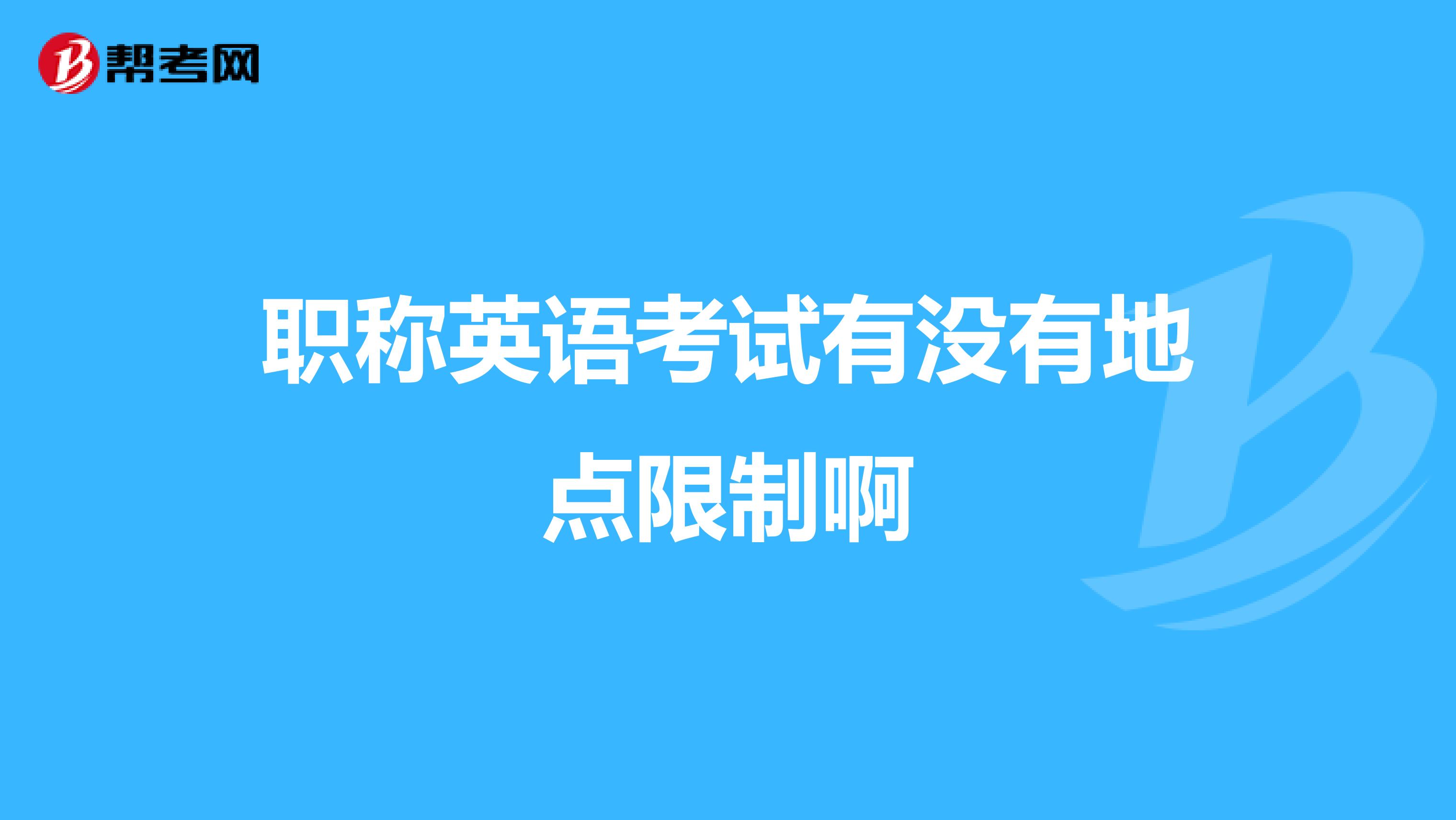 帮考网

职称英语考试有没有地点限制啊